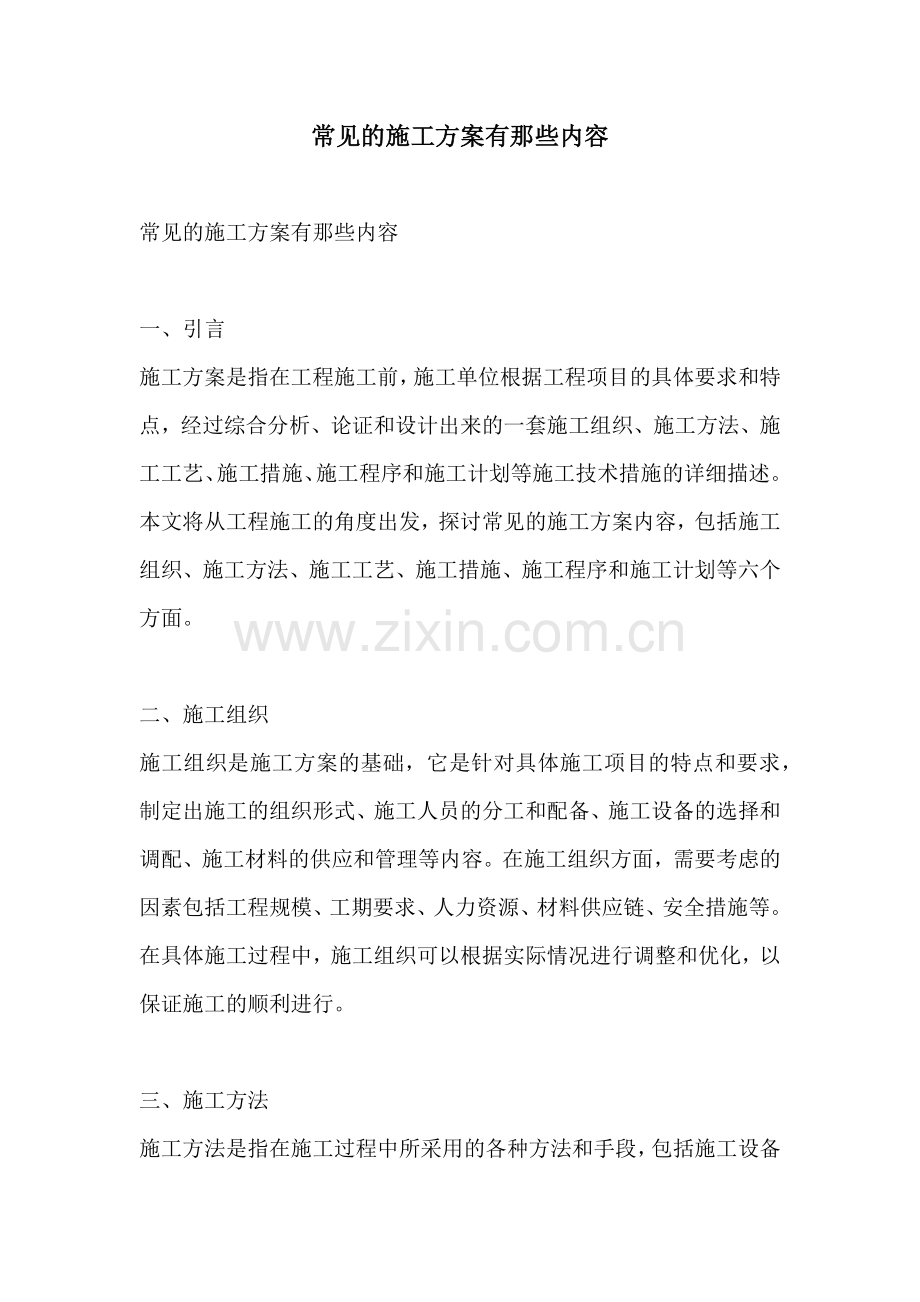 常见的施工方案有那些内容

常见的施工方案有那些内容

一、引言
施工方案是指在工程施工前，施工单位根据工程项目的具体要求和特点，经过综合分析、论证和设计出来的一套施工组织、施工方法、施工工艺、施工措施、施工程序和施工计划等施工技术措施的详细描述。本文将从工程施工的角度出发，探讨常见的施工方案内容，包括施工组织、施工方法、施工工艺、施工措施、施工程序和施工计划等六个方面。

www.zixin.com.cn

二、施工组织
施工组织是施工方案的基础，它是针对具体施工项目的特点和要求，制定出施工的组织形式、施工人员的分工和配备、施工设备的选择和调配、施工材料的供应和管理等内容。在施工组织方面，需要考虑的因素包括工程规模、工期要求、人力资源、材料供应链、安全措施等。在具体施工过程中，施工组织可以根据实际情况进行调整和优化，以保证施工的顺利进行。

三、施工方法
施工方法是指在施工过程中所采用的各种方法和手段，包括施工设备